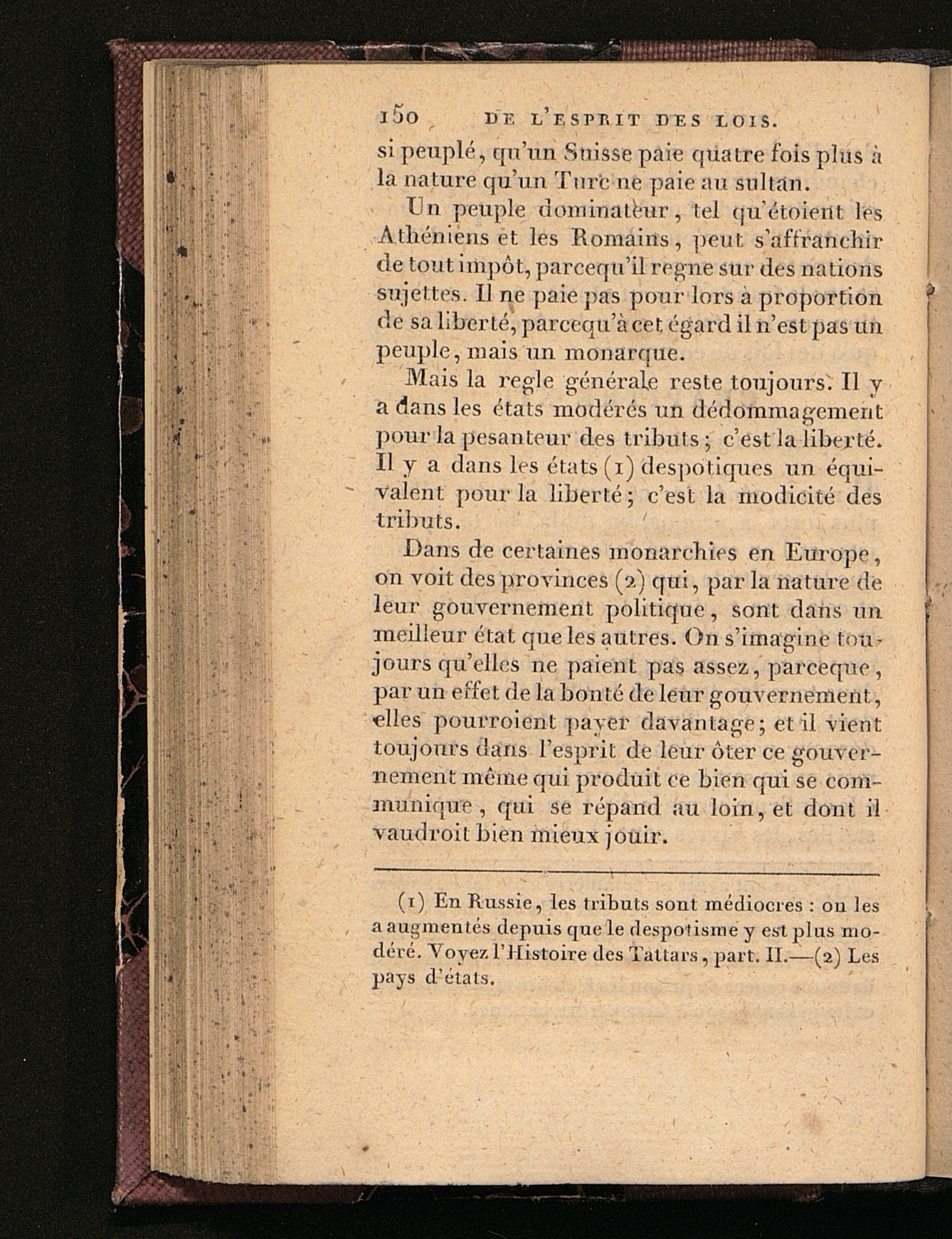 150 DE L'ESPRIT DES LOIS.

si peuplé, qu'un Suisse paie quatre fois plus à la nature qu'un Turc ne paie au sultan.

Un peuple dominateur, tel qu'étoient les Athéniens et les Romains, peut s'affranchir de tout impôt, parcequ'il regne sur des nations sujettes. Il ne paie pas pour lors à proportion de sa liberté, parcequ'à cet égard il n'est pas un peuple, mais un monarque.

Mais la regle générale reste toujours. Il y a dans les états modérés un dédommagement pour la pesanteur des tributs; c'est la liberté. Il y a dans les états (1) despotiques un équivalent pour la liberté; c'est la modicité des tributs.

Dans de certaines monarchies en Europe, on voit des provinces (2) qui, par la nature de leur gouvernement politique, sont dans un meilleur état que les autres. On s'imagine toujours qu'elles ne paient pas assez, parceque, par un effet de la bonté de leur gouvernement, elles pourroient payer davantage; et il vient toujours dans l'esprit de leur ôter ce gouvernement même qui produit ce bien qui se communique, qui se répand au loin, et dont il vaudroit bien mieux jouir.

(1) En Russie, les tributs sont médiocres : on les a augmentés depuis que le despotisme y est plus modéré. Voyez l'Histoire des Tattars, part. II.—(2) Les pays d'états.